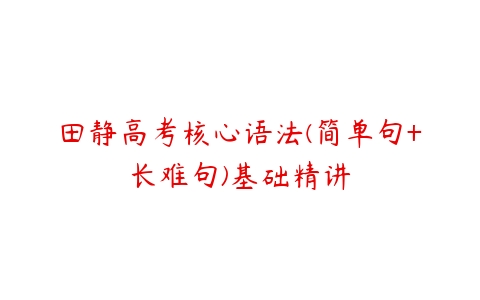 田静高考核心语法(简单句+长难句)基础精讲